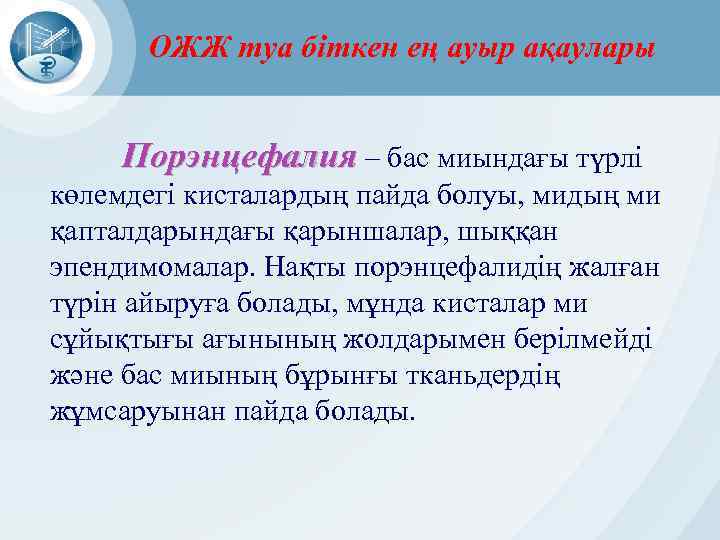 ОЖЖ туа біткен ең ауыр ақаулары

Порэнцефалия – бас миындағы түрлі көлемдегі кисталардың пайда болуы, мидың ми қапталдарындағы қарыншалар, шыққан эпендимомалар. Нақты порэнцефалидің жалған түрін айыруға болады, мұнда кисталар ми сұйықтығы ағынының жолдарымен берілмейді және бас миының бұрынғы тканьдердің жұмсаруынан пайда болады.